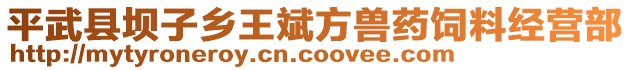 平武县坝子乡王斌方兽药饲料经营部
http://mytyroneroy.cn.coovee.com